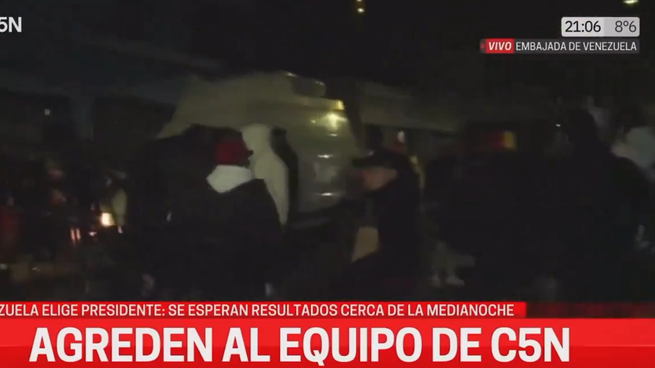 5N

21:06 8°6
VIVO EMBAJADA DE VENEZUELA

ZUELA ELIGE PRESIDENTE: SE ESPERAN RESULTADOS CERCA DE LA MEDIANOCHE

AGREDEN AL EQUIPO DE C5N